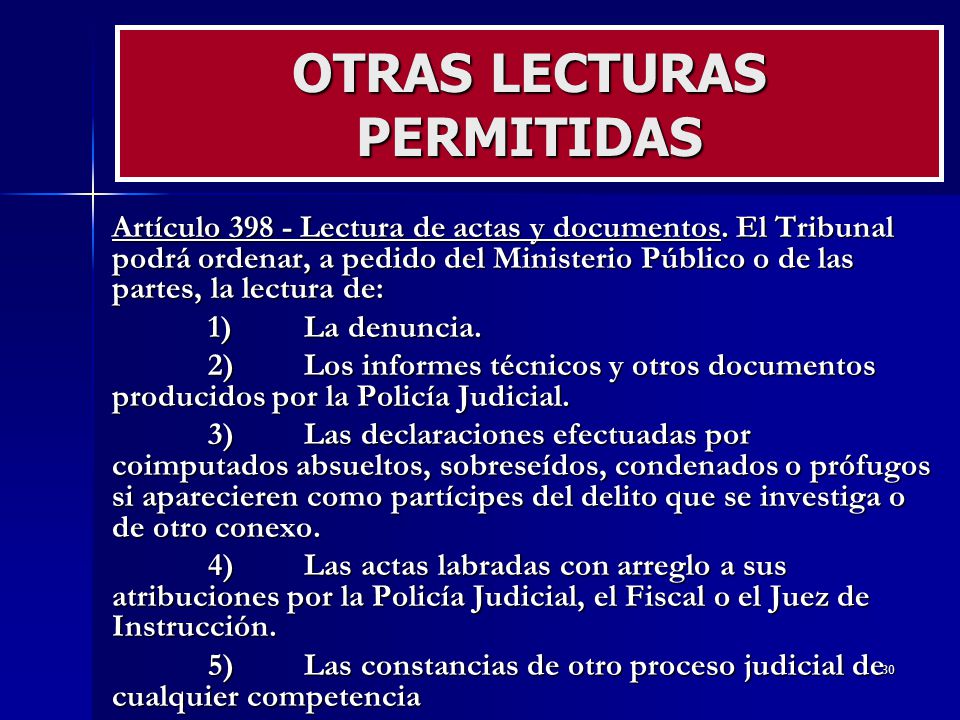 OTRAS LECTURAS PERMITIDAS

Artículo 398 - Lectura de actas y documentos. El Tribunal podrá ordenar, a pedido del Ministerio Público o de las partes, la lectura de:

1) La denuncia.

2) Los informes técnicos y otros documentos producidos por la Policía Judicial.

3) Las declaraciones efectuadas por coimputados absueltos, sobreseídos, condenados o prófugos si aparecieren como partícipes del delito que se investiga o de otro conexo.

4) Las actas labradas con arreglo a sus atribuciones por la Policía Judicial, el Fiscal o el Juez de Instrucción.

5) Las constancias de otro proceso judicial de cualquier competencia

30